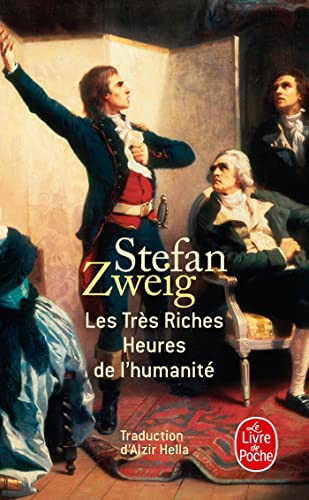 Stefan Zweig

Les Très Riches Heures de l'humanité

Traduction d'Alzir Hella

Le Livre de Poche